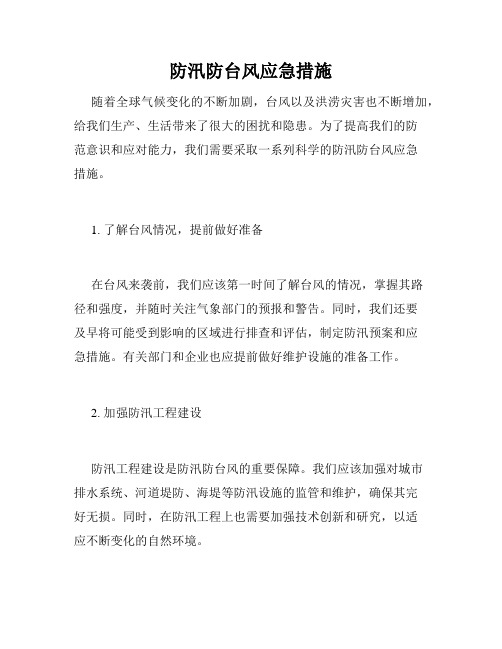 防汛防台风应急措施

随着全球气候变化的不断加剧，台风以及洪涝灾害也不断增加，给我们生产、生活带来了很大的困扰和隐患。为了提高我们的防范意识和应对能力，我们需要采取一系列科学的防汛防台风应急措施。

1. 了解台风情况，提前做好准备

在台风来袭前，我们应该第一时间了解台风的情况，掌握其路径和强度，并随时关注气象部门的预报和警告。同时，我们还要及早将可能受到影响的区域进行排查和评估，制定防汛预案和应急措施。有关部门和企业也应提前做好维护设施的准备工作。

2. 加强防汛工程建设

防汛工程建设是防汛防台风的重要保障。我们应该加强对城市排水系统、河道堤防、海堤等防汛设施的监管和维护，确保其完好无损。同时，在防汛工程上也需要加强技术创新和研究，以适应不断变化的自然环境。